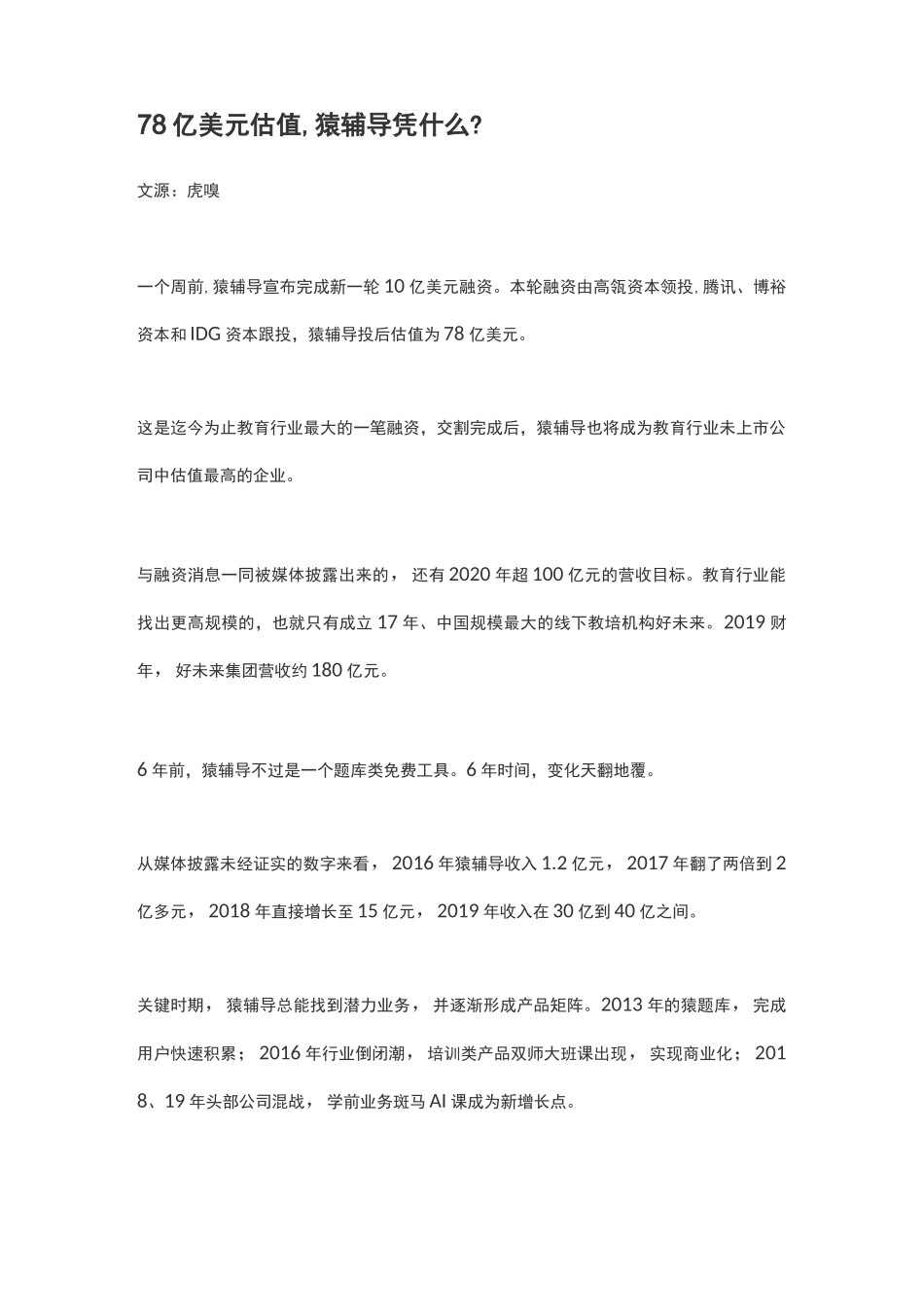 78 亿美元估值, 猿辅导凭什么?

文源：虎嗅

一个周前, 猿辅导宣布完成新一轮 10 亿美元融资。本轮融资由高瓴资本领投, 腾讯、博裕资本和 IDG 资本跟投，猿辅导投后估值为 78 亿美元。

这是迄今为止教育行业最大的一笔融资，交割完成后，猿辅导也将成为教育行业未上市公司中估值最高的企业。

与融资消息一同被媒体披露出来的， 还有 2020 年超 100 亿元的营收目标。教育行业能找出更高规模的，也就只有成立 17 年、中国规模最大的线下教培机构好未来。2019 财年， 好未来集团营收约 180 亿元。

6 年前，猿辅导不过是一个题库类免费工具。6 年时间，变化天翻地覆。

从媒体披露未经证实的数字来看， 2016 年猿辅导收入 1.2 亿元， 2017 年翻了两倍到 2 亿多元， 2018 年直接增长至 15 亿元， 2019 年收入在 30 亿到 40 亿之间。

关键时期， 猿辅导总能找到潜力业务， 并逐渐形成产品矩阵。2013 年的猿题库， 完成用户快速积累； 2016 年行业倒闭潮， 培训类产品双师大班课出现， 实现商业化； 2018、19 年头部公司混战， 学前业务斑马 AI 课成为新增长点。